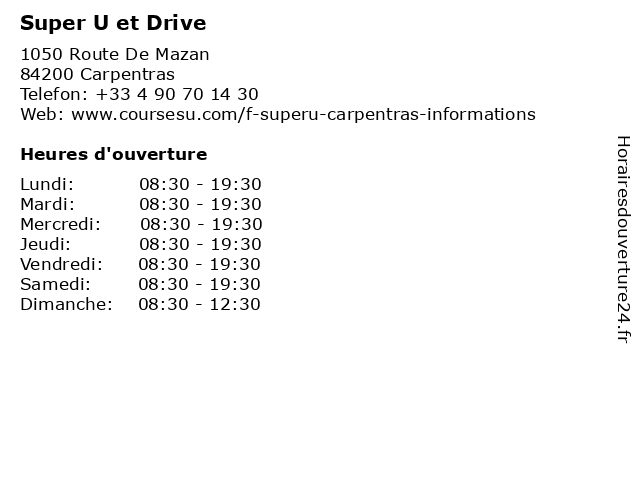 Super U et Drive

1050 Route De Mazan
84200 Carpentras
Telefon: +33 4 90 70 14 30
Web: www.coursesu.com/f-superu-carpentras-informations

Heures d'ouverture

| | |
|---|---|
| Lundi: | 08:30 - 19:30 |
| Mardi: | 08:30 - 19:30 |
| Mercredi: | 08:30 - 19:30 |
| Jeudi: | 08:30 - 19:30 |
| Vendredi: | 08:30 - 19:30 |
| Samedi: | 08:30 - 19:30 |
| Dimanche: | 08:30 - 12:30 |

Horairesdouverture24.fr